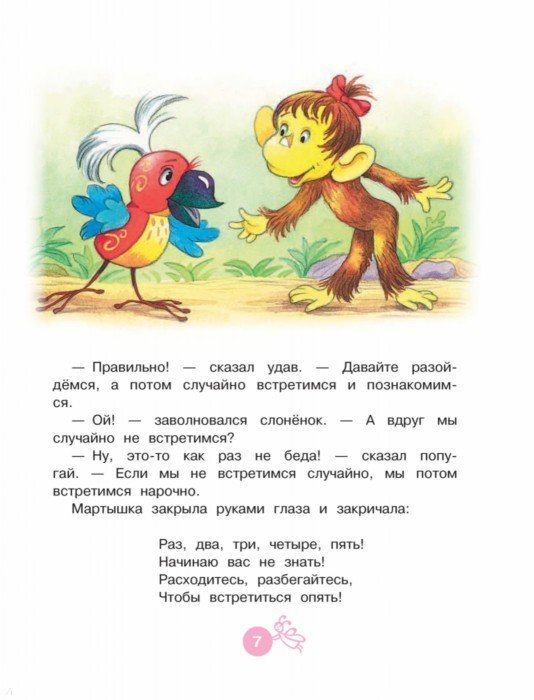 — Правильно! — сказал удав. — Давайте разойдёмся, а потом случайно встретимся и познакомимся.

— Ой! — заволновался слонёнок. — А вдруг мы случайно не встретимся?

— Ну, это-то как раз не беда! — сказал попугай. — Если мы не встретимся случайно, мы потом встретимся нарочно.

Мартышка закрыла руками глаза и закричала:

Раз, два, три, четыре, пять!
Начинаю вас не знать!
Расходитесь, разбегайтесь,
Чтобы встретиться опять!

7